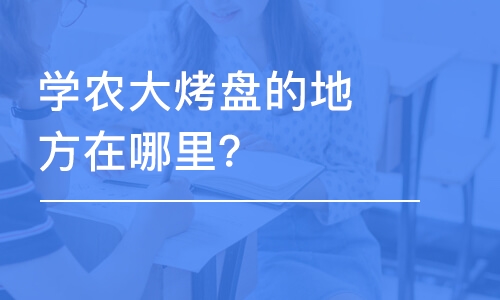 学农大烤盘的地方在哪里?